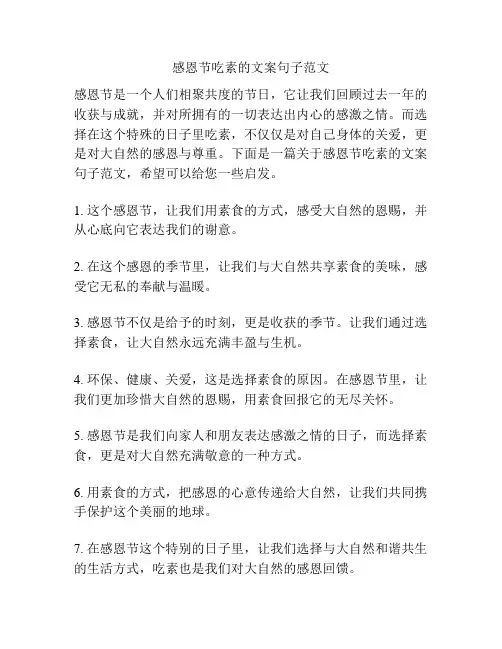 感恩节吃素的文案句子范文

感恩节是一个人们相聚共度的节日，它让我们回顾过去一年的收获与成就，并对所拥有的一切表达出内心的感激之情。而选择在这个特殊的日子里吃素，不仅仅是对自己身体的关爱，更是对大自然的感恩与尊重。下面是一篇关于感恩节吃素的文案句子范文，希望可以给您一些启发。

1. 这个感恩节，让我们用素食的方式，感受大自然的恩赐，并从心底向它表达我们的谢意。

2. 在这个感恩的季节里，让我们与大自然共享素食的美味，感受它无私的奉献与温暖。

3. 感恩节不仅是给予的时刻，更是收获的季节。让我们通过选择素食，让大自然永远充满丰盈与生机。

4. 环保、健康、关爱，这是选择素食的原因。在感恩节里，让我们更加珍惜大自然的恩赐，用素食回报它的无尽关怀。

5. 感恩节是我们向家人和朋友表达感激之情的日子，而选择素食，更是对大自然充满敬意的一种方式。

6. 用素食的方式，把感恩的心意传递给大自然，让我们共同携手保护这个美丽的地球。

7. 在感恩节这个特别的日子里，让我们选择与大自然和谐共生的生活方式，吃素也是我们对大自然的感恩回馈。